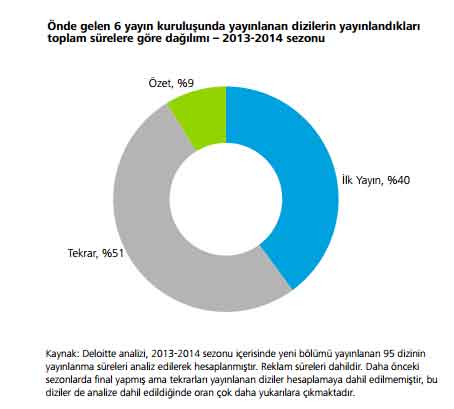 Önde gelen 6 yayın kuruluşunda yayınlanan dizilerin yayınlandıkları toplam sürelere göre dağılımı – 2013-2014 sezonu

Özet, %9

İlk Yayın, %40

Tekrar, %51

Kaynak: Deloitte analizi, 2013-2014 sezonu içerisinde yeni bölümü yayınlanan 95 dizinin yayınlanma süreleri analiz edilerek hesaplanmıştır. Reklam süreleri dahildir. Daha önceki sezonlarda final yapmış ama tekrarları yayınlanan diziler hesaplamaya dahil edilmemiştir, bu diziler de analize dahil edildiğinde oran çok daha yukarılara çıkmaktadır.